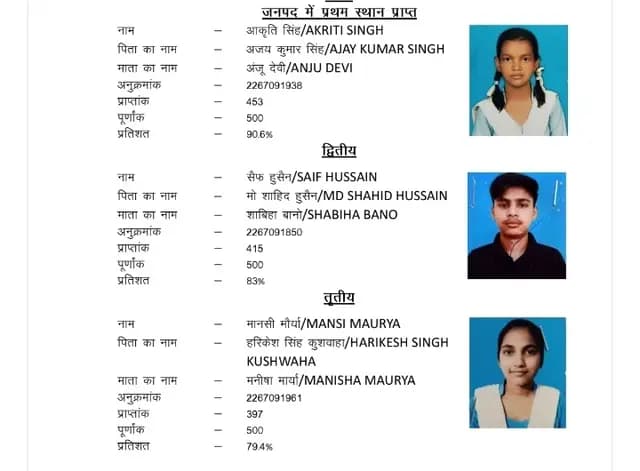 जनपद में प्रथम स्थान प्राप्त

नाम – आकृति सिंह/AKRITI SINGH
पिता का नाम – अजय कुमार सिंह/AJAY KUMAR SINGH
माता का नाम – अंजू देवी/ANJU DEVI
अनुक्रमांक – 2267091938
प्राप्तांक – 453
पूर्णांक – 500
प्रतिशत – 90.6%

द्वितीय

नाम – सैफ हुसैन/SAIF HUSSAIN
पिता का नाम – मो शाहिद हुसैन/MD SHAHID HUSSAIN
माता का नाम – शाबिहा बानो/SHABIHA BANO
अनुक्रमांक – 2267091850
प्राप्तांक – 415
पूर्णांक – 500
प्रतिशत – 83%

तृतीय

नाम – मानसी मौर्या/MANSI MAURYA
पिता का नाम – हरिकेश सिंह कुशवाहा/HARIKESH SINGH KUSHWAHA
माता का नाम – मनीषा मार्या/MANISHA MAURYA
अनुक्रमांक – 2267091961
प्राप्तांक – 397
पूर्णांक – 500
प्रतिशत – 79.4%